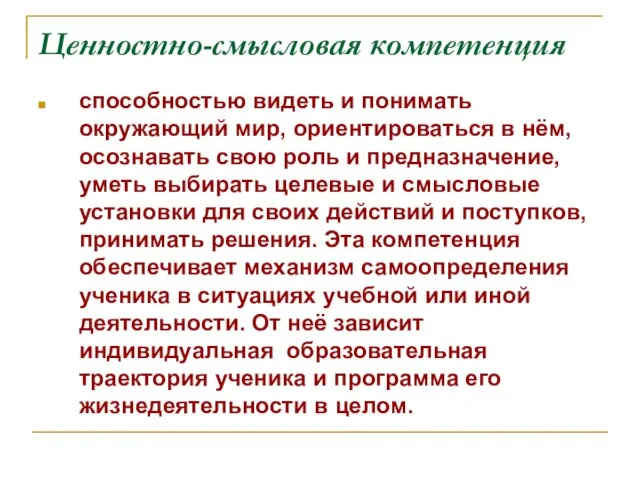 Ценностно-смысловая компетенция

способностью видеть и понимать окружающий мир, ориентироваться в нём, осознавать свою роль и предназначение, уметь выбирать целевые и смысловые установки для своих действий и поступков, принимать решения. Эта компетенция обеспечивает механизм самоопределения ученика в ситуациях учебной или иной деятельности. От неё зависит индивидуальная образовательная траектория ученика и программа его жизнедеятельности в целом.